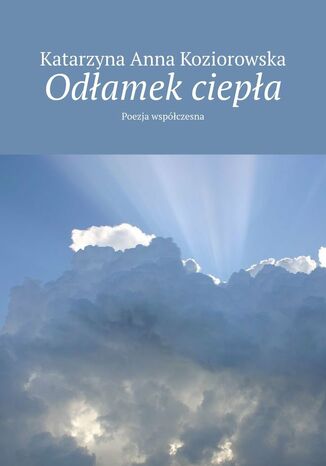 Katarzyna Anna Koziorowska
Odłamek ciepła
Poezja współczesna